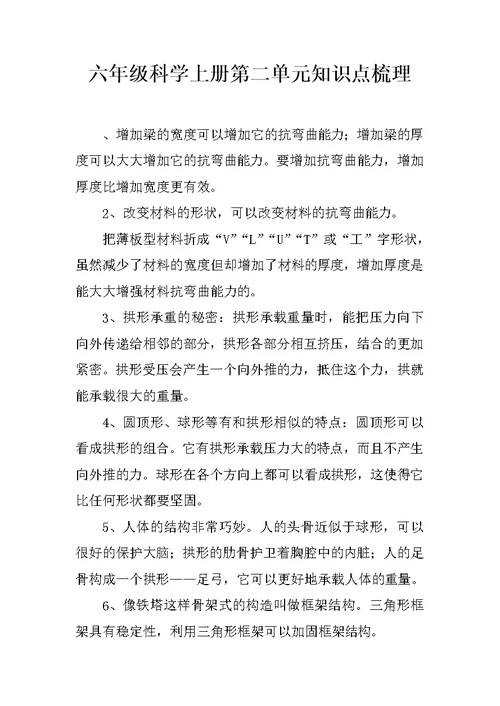 六年级科学上册第二单元知识点梳理

、增加梁的宽度可以增加它的抗弯曲能力；增加梁的厚度可以大大增加它的抗弯曲能力。要增加抗弯曲能力，增加厚度比增加宽度更有效。

2、改变材料的形状，可以改变材料的抗弯曲能力。

把薄板型材料折成“V”“L”“U”“T”或“工”字形状，虽然减少了材料的宽度但却增加了材料的厚度，增加厚度是能大大增强材料抗弯曲能力的。

3、拱形承重的秘密：拱形承载重量时，能把压力向下向外传递给相邻的部分，拱形各部分相互挤压，结合的更加紧密。拱形受压会产生一个向外推的力，抵住这个力，拱就能承载很大的重量。

4、圆顶形、球形等有和拱形相似的特点：圆顶形可以看成拱形的组合。它有拱形承载压力大的特点，而且不产生向外推的力。球形在各个方向上都可以看成拱形，这使得它比任何形状都要坚固。

5、人体的结构非常巧妙。人的头骨近似于球形，可以很好的保护大脑；拱形的肋骨护卫着胸腔中的内脏；人的足骨构成一个拱形——足弓，它可以更好地承载人体的重量。

6、像铁塔这样骨架式的构造叫做框架结构。三角形框架具有稳定性，利用三角形框架可以加固框架结构。